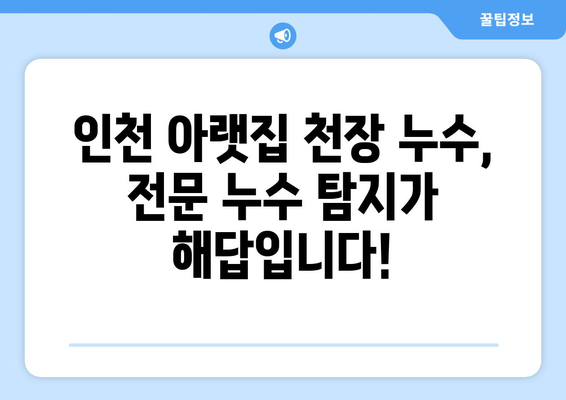 꿀팁정보

인천 아랫집 천장 누수, 전문 누수 탐지가 해답입니다!